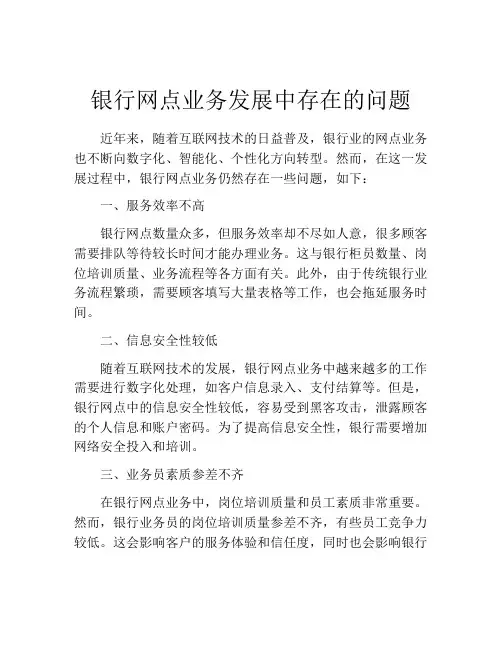 银行网点业务发展中存在的问题

近年来，随着互联网技术的日益普及，银行业的网点业务也不断向数字化、智能化、个性化方向转型。然而，在这一发展过程中，银行网点业务仍然存在一些问题，如下：

一、服务效率不高

银行网点数量众多，但服务效率却不尽如人意，很多顾客需要排队等待较长时间才能办理业务。这与银行柜员数量、岗位培训质量、业务流程等各方面有关。此外，由于传统银行业务流程繁琐，需要顾客填写大量表格等工作，也会拖延服务时间。

二、信息安全性较低

随着互联网技术的发展，银行网点业务中越来越多的工作需要进行数字化处理，如客户信息录入、支付结算等。但是，银行网点中的信息安全性较低，容易受到黑客攻击，泄露顾客的个人信息和账户密码。为了提高信息安全性，银行需要增加网络安全投入和培训。

三、业务员素质参差不齐

在银行网点业务中，岗位培训质量和员工素质非常重要。然而，银行业务员的岗位培训质量参差不齐，有些员工竞争力较低。这会影响客户的服务体验和信任度，同时也会影响银行